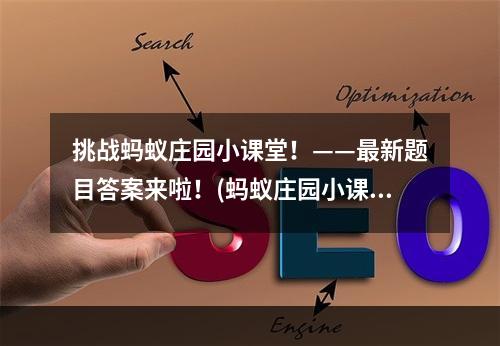 Search

Optimization

挑战蚂蚁庄园小课堂！——最新题目答案来啦！(蚂蚁庄园小课...

SEO

Engine